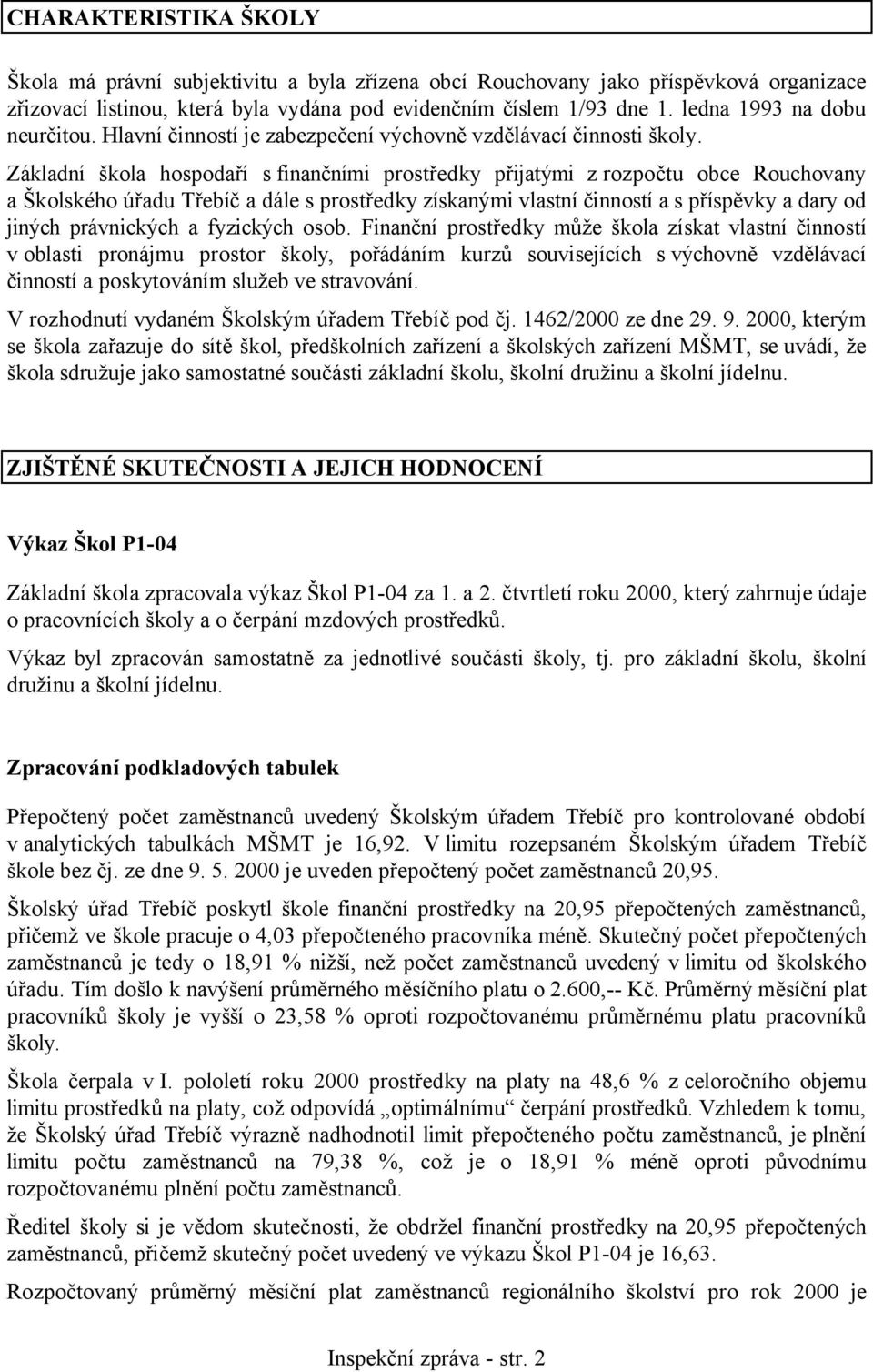 CHARAKTERISTIKA ŠKOLY

Škola má právní subjektivitu a byla zřízena obcí Rouchovany jako příspěvková organizace zřizovací listinou, která byla vydána pod evidenčním číslem 1/93 dne 1. ledna 1993 na dobu neurčitou. Hlavní činností je zabezpečení výchovně vzdělávací činnosti školy.
Základní škola hospodaří s finančními prostředky přijatými z rozpočtu obce Rouchovany a Školského úřadu Třebíč a dále s prostředky získanými vlastní činností a s příspěvky a dary od jiných právnických a fyzických osob. Finanční prostředky může škola získat vlastní činností v oblasti pronájmu prostor školy, pořádáním kurzů souvisejících s výchovně vzdělávací činností a poskytováním služeb ve stravování.
V rozhodnutí vydaném Školským úřadem Třebíč pod čj. 1462/2000 ze dne 29. 9. 2000, kterým se škola zařazuje do sítě škol, předškolních zařízení a školských zařízení MŠMT, se uvádí, že škola sdružuje jako samostatné součásti základní školu, školní družinu a školní jídelnu.

ZJIŠTĚNÉ SKUTEČNOSTI A JEJICH HODNOCENÍ

Výkaz Škol P1-04

Základní škola zpracovala výkaz Škol P1-04 za 1. a 2. čtvrtletí roku 2000, který zahrnuje údaje o pracovnících školy a o čerpání mzdových prostředků.
Výkaz byl zpracován samostatně za jednotlivé součásti školy, tj. pro základní školu, školní družinu a školní jídelnu.

Zpracování podkladových tabulek

Přepočtený počet zaměstnanců uvedený Školským úřadem Třebíč pro kontrolované období v analytických tabulkách MŠMT je 16,92. V limitu rozepsaném Školským úřadem Třebíč škole bez čj. ze dne 9. 5. 2000 je uveden přepočtený počet zaměstnanců 20,95.
Školský úřad Třebíč poskytl škole finanční prostředky na 20,95 přepočtených zaměstnanců, přičemž ve škole pracuje o 4,03 přepočteného pracovníka méně. Skutečný počet přepočtených zaměstnanců je tedy o 18,91 % nižší, než počet zaměstnanců uvedený v limitu od školského úřadu. Tím došlo k navýšení průměrného měsíčního platu o 2.600,-- Kč. Průměrný měsíční plat pracovníků školy je vyšší o 23,58 % oproti rozpočtovanému průměrnému platu pracovníků školy.
Škola čerpala v I. pololetí roku 2000 prostředky na platy na 48,6 % z celoročního objemu limitu prostředků na platy, což odpovídá „optimálnímu“ čerpání prostředků. Vzhledem k tomu, že Školský úřad Třebíč výrazně nadhodnotil limit přepočteného počtu zaměstnanců, je plnění limitu počtu zaměstnanců na 79,38 %, což je o 18,91 % méně oproti původnímu rozpočtovanému plnění počtu zaměstnanců.
Ředitel školy si je vědom skutečnosti, že obdržel finanční prostředky na 20,95 přepočtených zaměstnanců, přičemž skutečný počet uvedený ve výkazu Škol P1-04 je 16,63.
Rozpočtovaný průměrný měsíční plat zaměstnanců regionálního školství pro rok 2000 je

Inspekční zpráva - str. 2